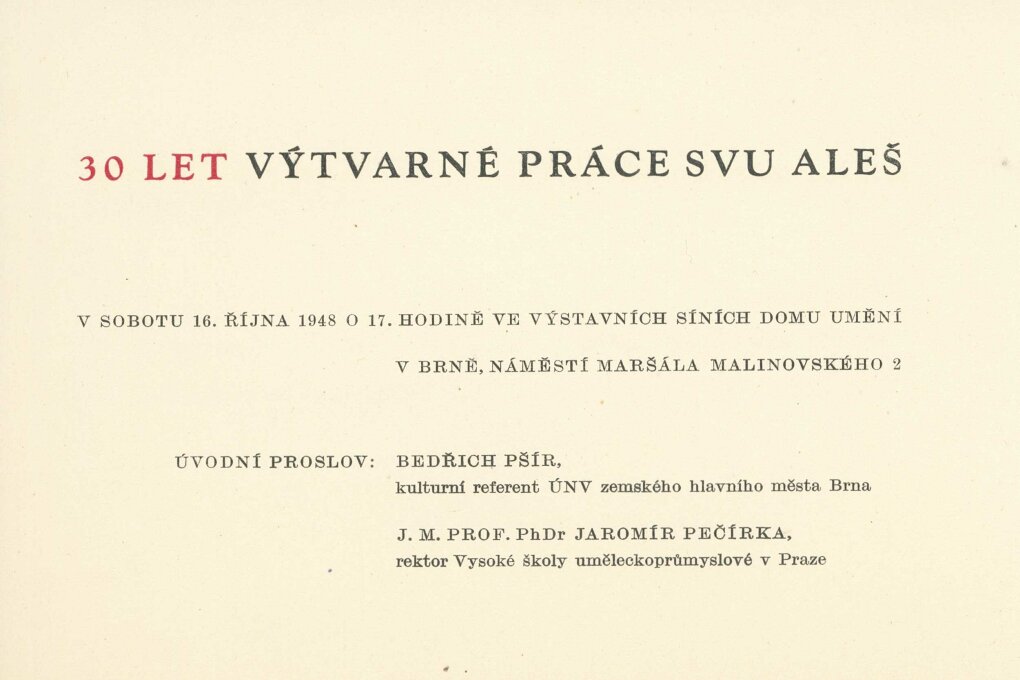 30 LET VÝTVARNÉ PRÁCE SVU ALEŠ

V SOBOTU 16. ŘÍJNA 1948 O 17. HODINĚ VE VÝSTAVNÍCH SÍNÍCH DOMU UMĚNÍ V BRNĚ, NÁMĚSTÍ MARŠÁLA MALINOVSKÉHO 2

ÚVODNÍ PROSLOV: BEDŘICH PŠÍR,
kulturní referent ÚNV zemského hlavního města Brna

J. M. PROF. PhDr JAROMÍR PEČÍRKA,
rektor Vysoké školy uměleckoprůmyslové v Praze